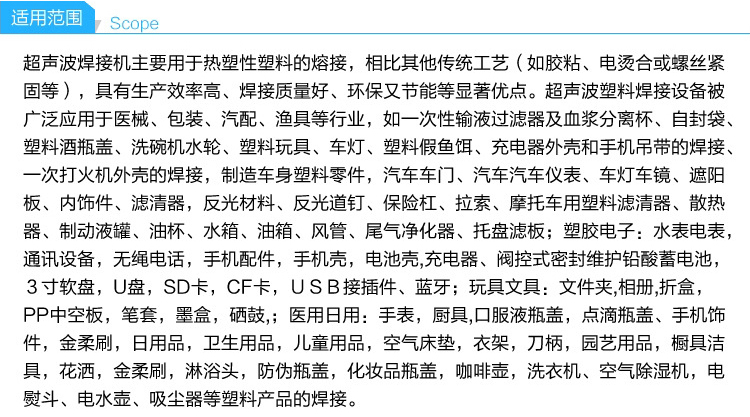 适用范围 Scope

超声波焊接机主要用于热塑性塑料的熔接，相比其他传统工艺（如胶粘、电烫合或螺丝紧固等），具有生产效率高、焊接质量好、环保又节能等显著优点。超声波塑料焊接设备被广泛应用于医械、包装、汽配、渔具等行业，如一次性输液过滤器及血浆分离杯、自封袋、塑料酒瓶盖、洗碗机水轮、塑料玩具、车灯、塑料假鱼饵、充电器外壳和手机吊带的焊接、一次打火机外壳的焊接，制造车身塑料零件，汽车车门、汽车汽车仪表、车灯车镜、遮阳板、内饰件、滤清器，反光材料、反光道钉、保险杠、拉索、摩托车用塑料滤清器、散热器、制动液罐、油杯、水箱、油箱、风管、尾气净化器、托盘滤板；塑胶电子：水表电表，通讯设备，无绳电话，手机配件，手机壳，电池壳,充电器、阀控式密封维护铅酸蓄电池，3寸软盘，U盘，SD卡，CF卡，USB接插件、蓝牙；玩具文具：文件夹,相册,折盒，PP中空板，笔套，墨盒，硒鼓,；医用日用：手表，厨具,口服液瓶盖，点滴瓶盖、手机饰件，金柔刷，日用品，卫生用品，儿童用品，空气床垫，衣架，刀柄，园艺用品，橱具洁具，花洒，金柔刷，淋浴头，防伪瓶盖，化妆品瓶盖，咖啡壶，洗衣机、空气除湿机，电熨斗、电水壶、吸尘器等塑料产品的焊接。